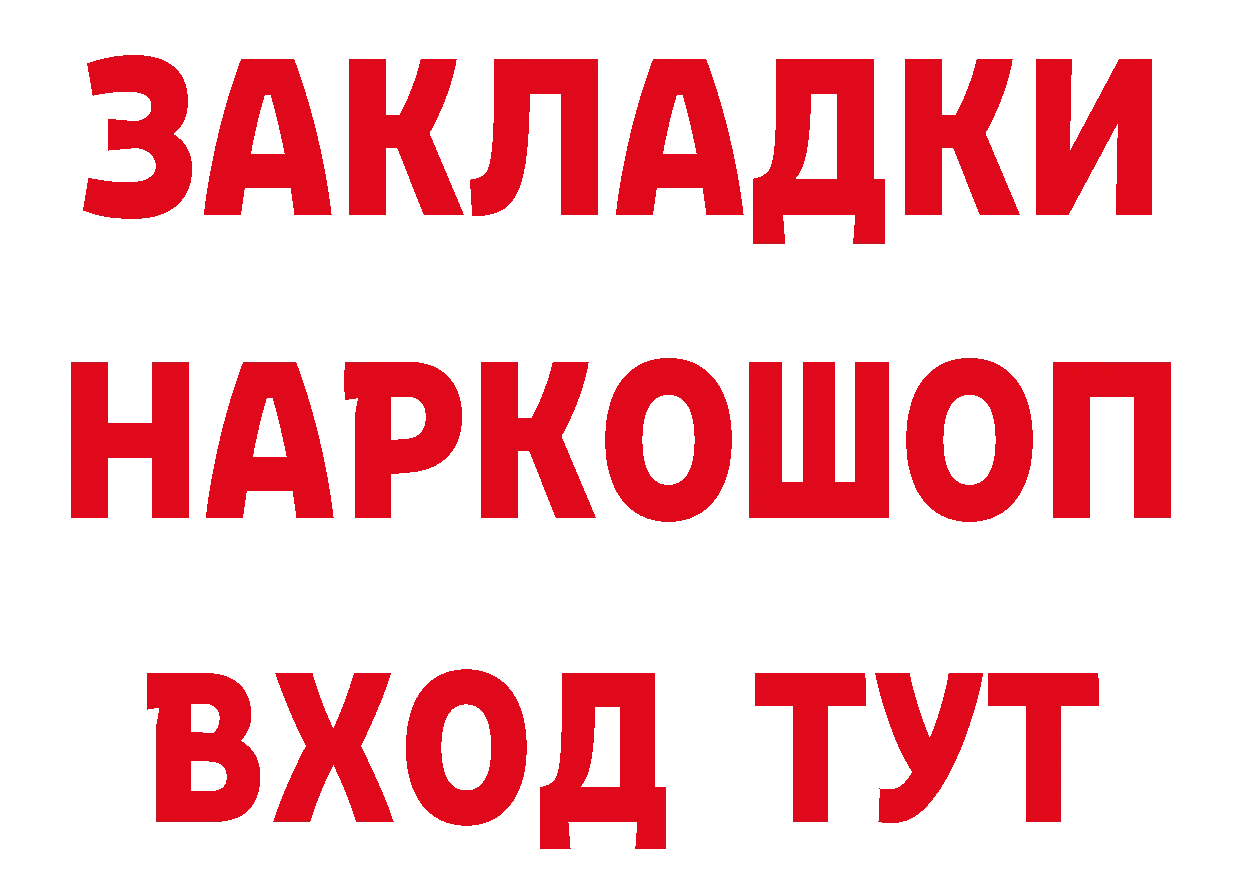 ЗАКЛАДКИ
НАРКОШОП
ВХОД ТУТ